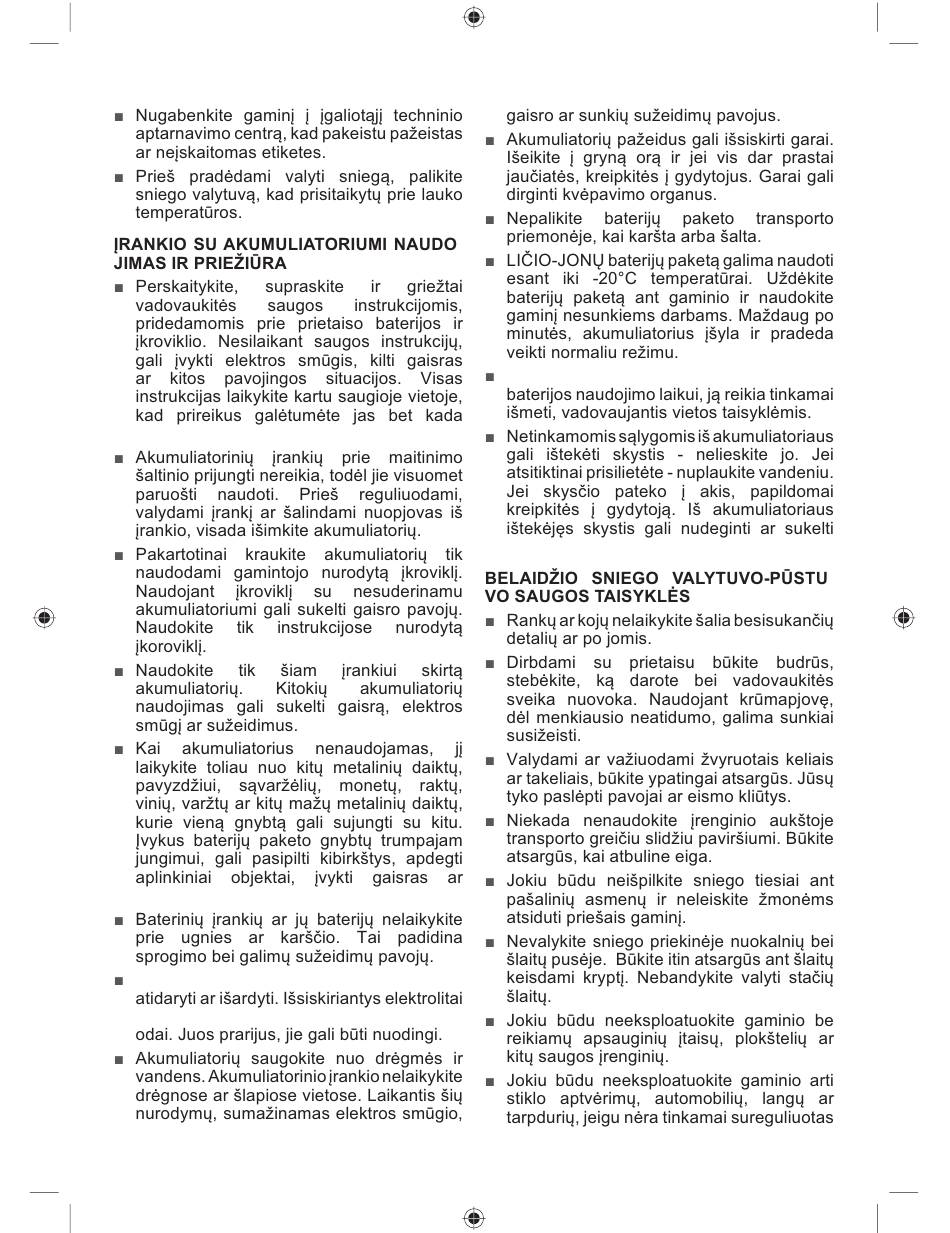 ■ Nugabenkite gaminį į įgaliotąjį techninio aptarnavimo centrą, kad pakeistu pažeistas ar neįskaitomas etiketes.

■ Prieš pradėdami valyti sniegą, palikite sniego valytuvą, kad prisitaikytų prie lauko temperatūros.

ĮRANKIO SU AKUMULIATORIUMI NAUDO JIMAS IR PRIEŽIŪRA

■ Perskaitykite, supraskite ir griežtai vadovaukitės saugos instrukcijomis, pridedamomis prie prietaiso baterijos ir įkroviklio. Nesilaikant saugos instrukcijų, gali įvykti elektros smūgis, kilti gaisras ar kitos pavojingos situacijos. Visas instrukcijas laikykite kartu saugioje vietoje, kad prireikus galėtumėte jas bet kada

■ Akumuliatorinių įrankių prie maitinimo šaltinio prijungti nereikia, todėl jie visuomet paruošti naudoti. Prieš reguliuodami, valydami įrankį ar šalindami nuopjovas iš įrankio, visada išimkite akumuliatorių.

■ Pakartotinai kraukite akumuliatorių tik naudodami gamintojo nurodytą įkroviklį. Naudojant įkroviklį su nesuderinamu akumuliatoriumi gali sukelti gaisro pavojų. Naudokite tik instrukcijose nurodytą įkoroviklį.

■ Naudokite tik šiam įrankiui skirtą akumuliatorių. Kitokių akumuliatorių naudojimas gali sukelti gaisrą, elektros smūgį ar sužeidimus.

■ Kai akumuliatorius nenaudojamas, jį laikykite toliau nuo kitų metalinių daiktų, pavyzdžiui, sąvaržėlių, monetų, raktų, vinių, varžtų ar kitų mažų metalinių daiktų, kurie vieną gnybtą gali sujungti su kitu. Įvykus baterijų paketo gnybtų trumpajam jungimui, gali pasipilti kibirkštys, apdegti aplinkiniai objektai, įvykti gaisras ar

■ Baterinių įrankių ar jų baterijų nelaikykite prie ugnies ar karščio. Tai padidina sprogimo bei galimų sužeidimų pavojų.

■

atidaryti ar išardyti. Išsiskiriantys elektrolitai

odai. Juos prarijus, jie gali būti nuodingi.

■ Akumuliatorių saugokite nuo drėgmės ir vandens. Akumuliatorinio įrankio nelaikykite drėgnose ar šlapiose vietose. Laikantis šių nurodymų, sumažinamas elektros smūgio, gaisro ar sunkių sužeidimų pavojus.

■ Akumuliatorių pažeidus gali išsiskirti garai. Išeikite į gryną orą ir jei vis dar prastai jaučiatės, kreipkitės į gydytojus. Garai gali dirginti kvėpavimo organus.

■ Nepalikite baterijų paketo transporto priemonėje, kai karšta arba šalta.

■ LIČIO-JONŲ baterijų paketą galima naudoti esant iki -20°C temperatūrai. Uždėkite baterijų paketą ant gaminio ir naudokite gaminį nesunkiems darbams. Maždaug po minutės, akumuliatorius įšyla ir pradeda veikti normaliu režimu.

■

baterijos naudojimo laikui, ją reikia tinkamai išmeti, vadovaujantis vietos taisyklėmis.

■ Netinkamomis sąlygomis iš akumuliatoriaus gali ištekėti skystis - nelieskite jo. Jei atsitiktinai prisilietėte - nuplaukite vandeniu. Jei skysčio pateko į akis, papildomai kreipkitės į gydytoją. Iš akumuliatoriaus ištekėjęs skystis gali nudeginti ar sukelti

BELAIDŽIO SNIEGO VALYTUVO-PŪSTU VO SAUGOS TAISYKLĖS

■ Rankų ar kojų nelaikykite šalia besisukančių detalių ar po jomis.

■ Dirbdami su prietaisu būkite budrūs, stebėkite, ką darote bei vadovaukitės sveika nuovoka. Naudojant krūmapjovę, dėl menkiausio neatidumo, galima sunkiai susižeisti.

■ Valydami ar važiuodami žvyruotais keliais ar takeliais, būkite ypatingai atsargūs. Jūsų tyko paslėpti pavojai ar eismo kliūtys.

■ Niekada nenaudokite įrenginio aukštoje transporto greičiu slidžiu paviršiumi. Būkite atsargūs, kai atbuline eiga.

■ Jokiu būdu neišpilkite sniego tiesiai ant pašalinių asmenų ir neleiskite žmonėms atsiduti priešais gaminį.

■ Nevalykite sniego priekinėje nuokalnių bei šlaitų pusėje. Būkite itin atsargūs ant šlaitų keisdami kryptį. Nebandykite valyti stačių šlaitų.

■ Jokiu būdu neeksploatuokite gaminio be reikiamų apsauginių įtaisų, plokštelių ar kitų saugos įrenginių.

■ Jokiu būdu neeksploatuokite gaminio arti stiklo aptvėrimų, automobilių, langų ar tarpdurių, jeigu nėra tinkamai sureguliuotas